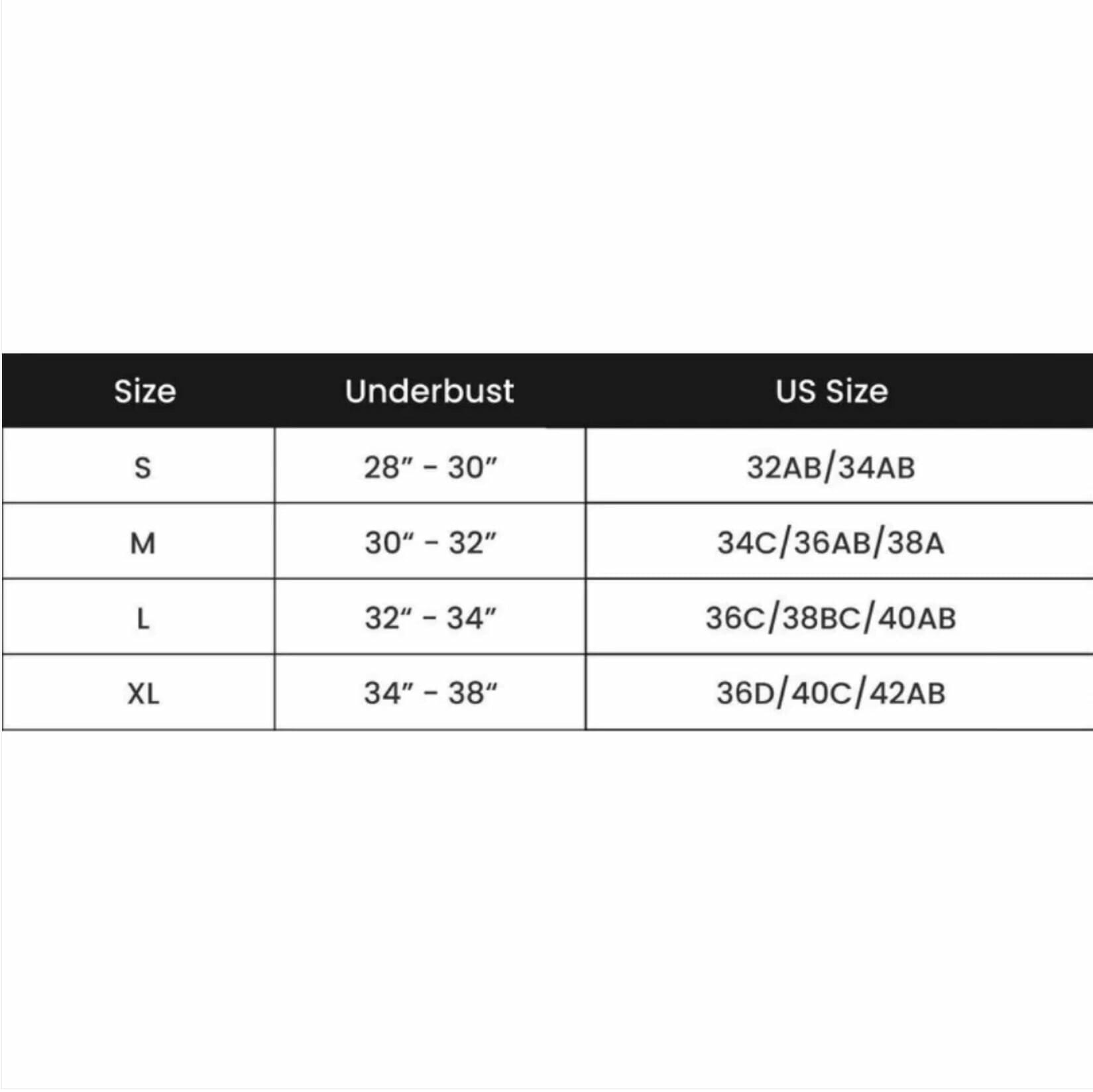 | Size | Underbust | US Size |
|---|---|---|
| S | 28″ - 30″ | 32AB/34AB |
| M | 30“ - 32″ | 34C/36AB/38A |
| L | 32“ - 34″ | 36C/38BC/40AB |
| XL | 34″ - 38“ | 36D/40C/42AB |